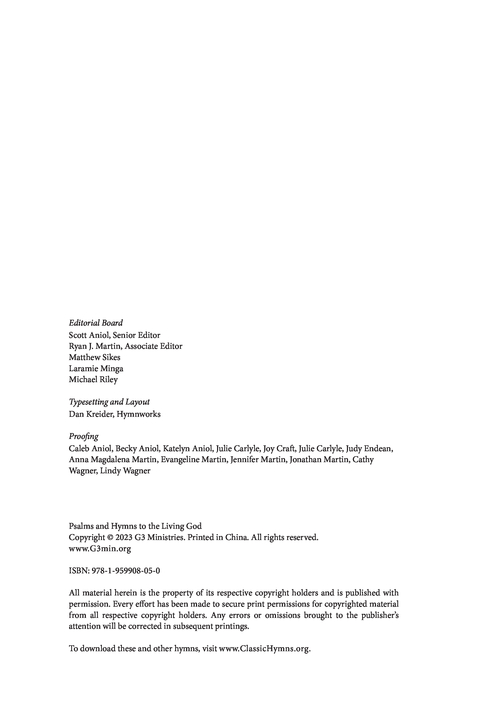 Editorial Board
Scott Aniol, Senior Editor
Ryan J. Martin, Associate Editor
Matthew Sikes
Laramie Minga
Michael Riley

Typesetting and Layout
Dan Kreider, Hymnworks

Proofing
Caleb Aniol, Becky Aniol, Katelyn Aniol, Julie Carlyle, Joy Craft, Julie Carlyle, Judy Endean, Anna Magdalena Martin, Evangeline Martin, Jennifer Martin, Jonathan Martin, Cathy Wagner, Lindy Wagner

Psalms and Hymns to the Living God
Copyright © 2023 G3 Ministries. Printed in China. All rights reserved.
www.G3min.org

ISBN: 978-1-959908-05-0

All material herein is the property of its respective copyright holders and is published with permission. Every effort has been made to secure print permissions for copyrighted material from all respective copyright holders. Any errors or omissions brought to the publisher's attention will be corrected in subsequent printings.

To download these and other hymns, visit www.ClassicHymns.org.